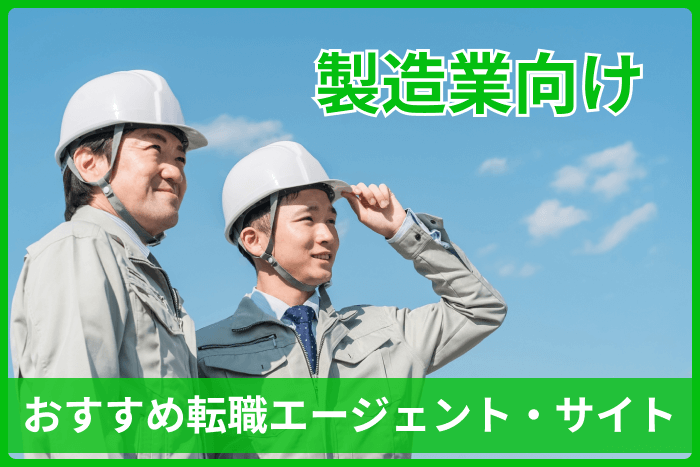 製造業向け

おすすめ転職エージェント・サイト